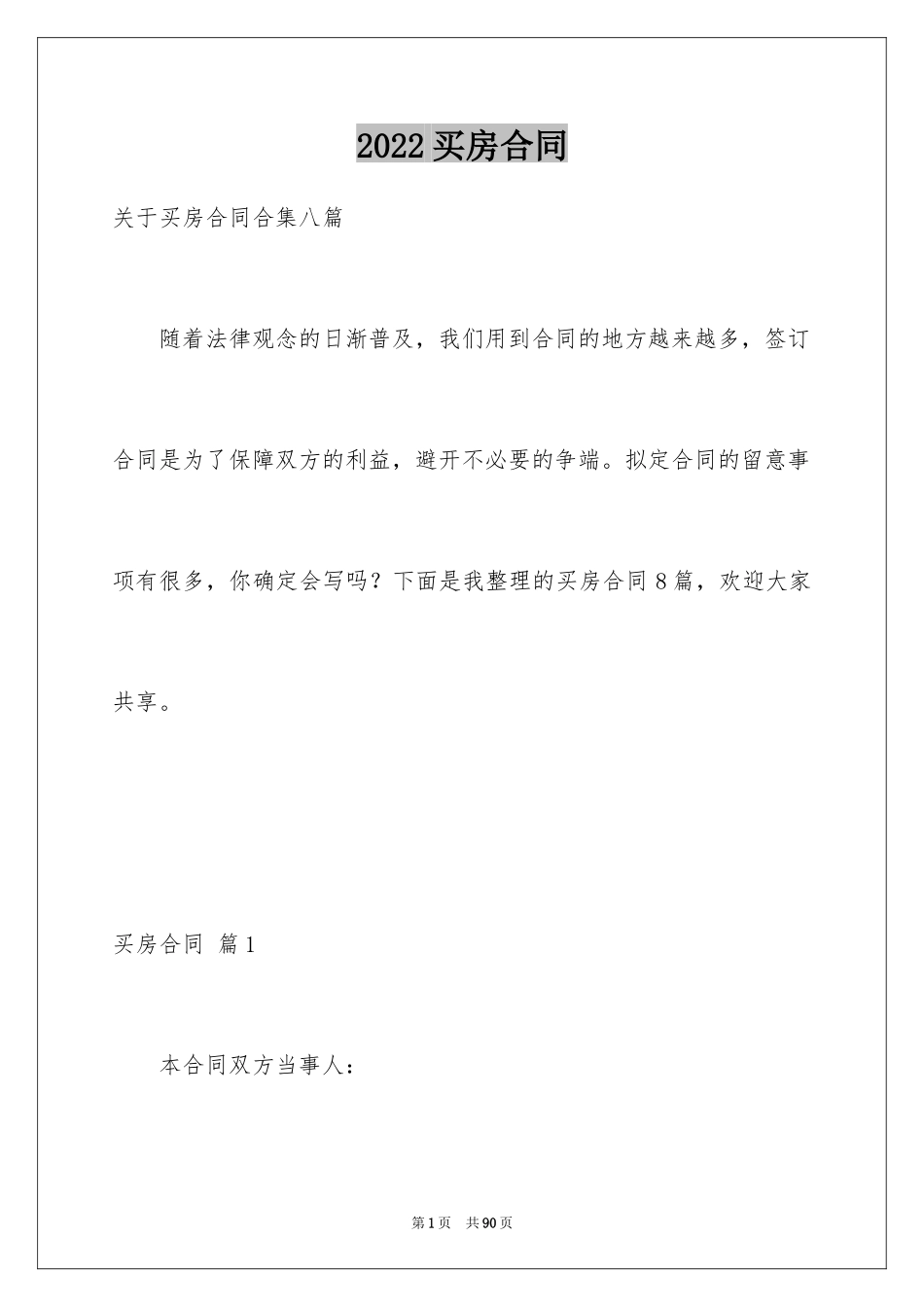 2022 买房合同

关于买房合同合集八篇

随着法律观念的日渐普及，我们用到合同的地方越来越多，签订合同是为了保障双方的利益，避开不必要的争端。拟定合同的留意事项有很多，你确定会写吗？下面是我整理的买房合同 8 篇，欢迎大家共享。

买房合同 篇 1

本合同双方当事人：

第 1 页 共 90 页